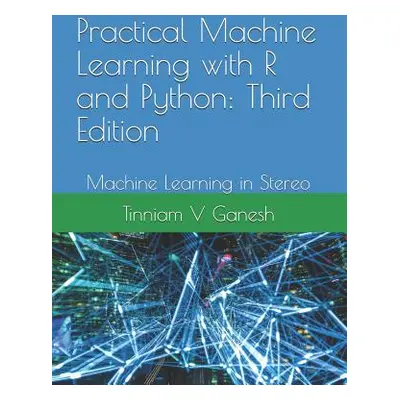 Practical Machine Learning with R and Python: Third Edition

Machine Learning in Stereo

Tinniam V Ganesh